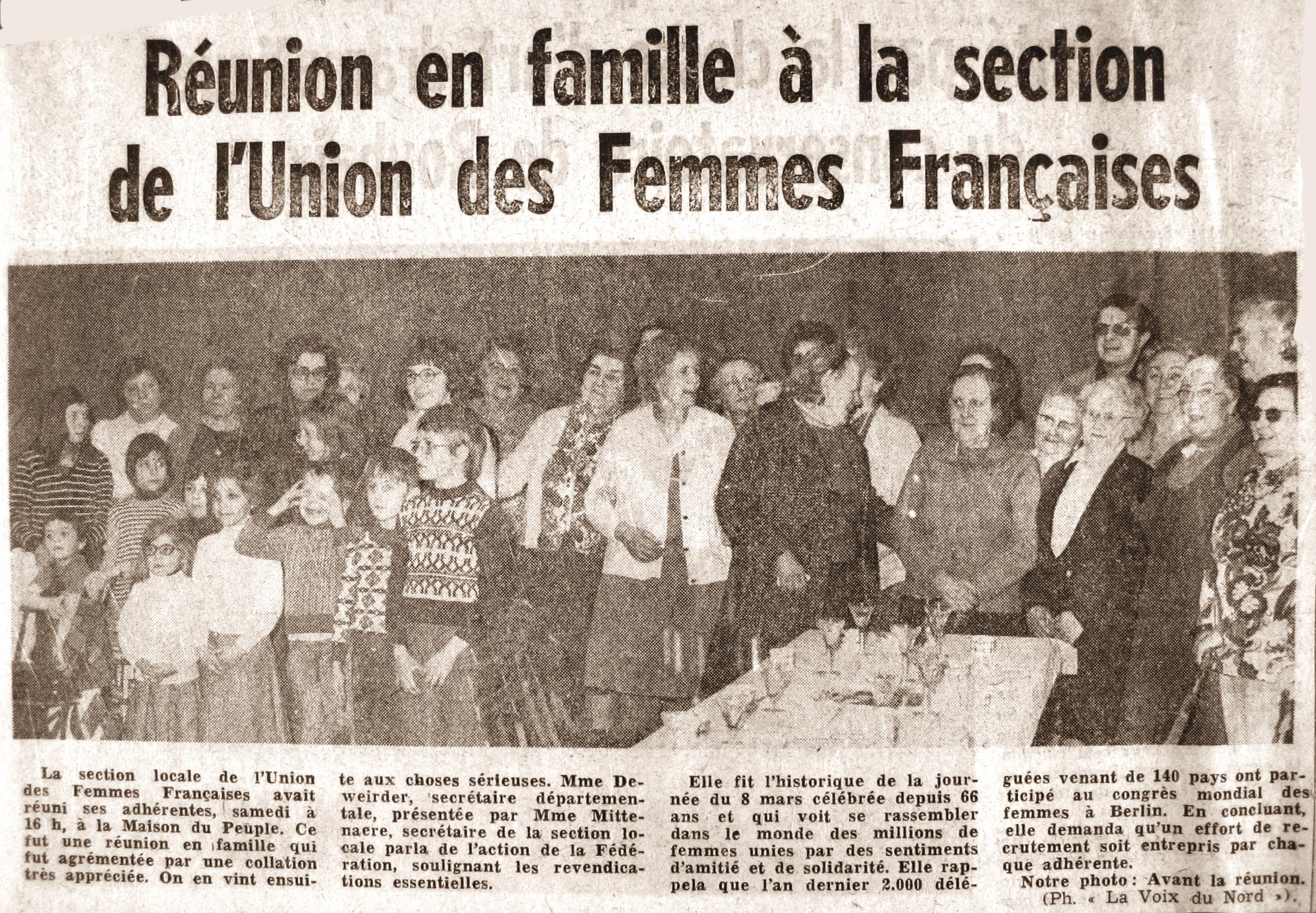 Réunion en famille à la section de l'Union des Femmes Françaises

La section locale de l'Union des Femmes Françaises avait réuni ses adhérentes, samedi à 16 h, à la Maison du Peuple. Ce fut une réunion en famille qui fut agrémentée par une collation très appréciée. On en vint ensuite aux choses sérieuses. Mme Deweirder, secrétaire départementale, présentée par Mme Mittenaere, secrétaire de la section locale parla de l'action de la Fédération, soulignant les revendications essentielles.

Elle fit l'historique de la journée du 8 mars célébrée depuis 66 ans et qui voit se rassembler dans le monde des millions de femmes unies par des sentiments d'amitié et de solidarité. Elle rappela que l'an dernier 2.000 déléguées venant de 140 pays ont participé au congrès mondial des femmes à Berlin. En concluant, elle demanda qu'un effort de recrutement soit entrepris par chaque adhérente.

Notre photo : Avant la réunion.
(Ph. « La Voix du Nord »).